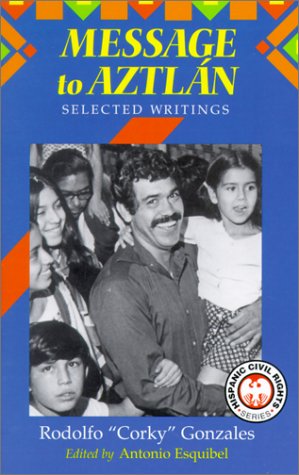 MESSAGE to AZTLÁN
SELECTED WRITINGS

HISPANIC CIVIL RIGHTS SERIES

Rodolfo "Corky" Gonzales
Edited by Antonio Esquibel